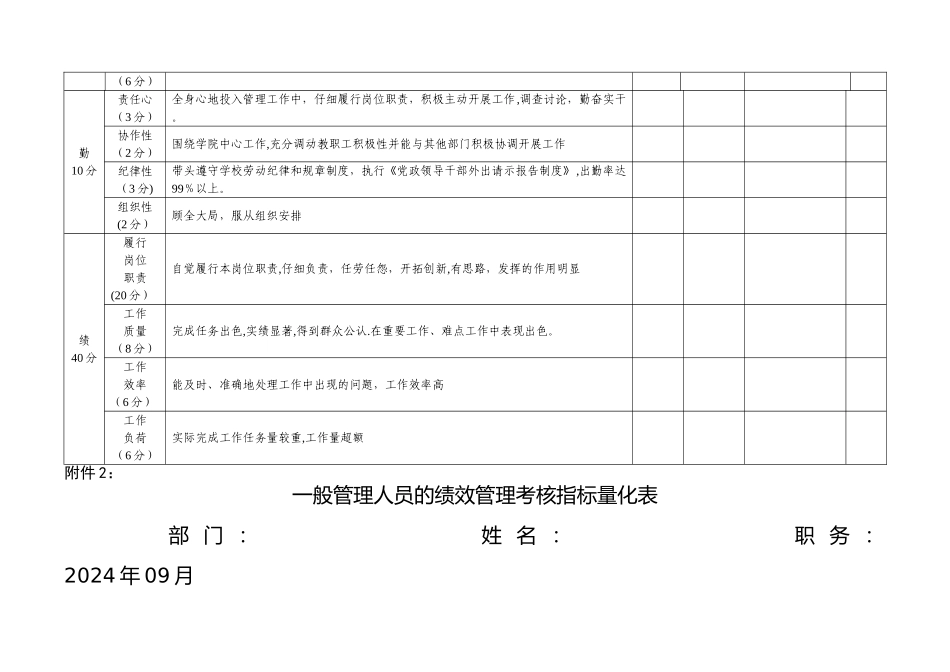 |  | （6分） |  |  |  |  |  |
|---|---|---|---|---|---|---|
| 勤 10分 | 责任心（3分） | 全身心地投入管理工作中，仔细履行岗位职责，积极主动开展工作，调查讨论，勤奋实干。 |  |  |  |  |
|  | 协作性（2分） | 围绕学院中心工作,充分调动教职工积极性并能与其他部门积极协调开展工作 |  |  |  |  |
|  | 纪律性（3分） | 带头遵守学校劳动纪律和规章制度，执行《党政领导干部外出请示报告制度》,出勤率达99%以上。 |  |  |  |  |
|  | 组织性(2分） | 顾全大局，服从组织安排 |  |  |  |  |
| 绩 40分 | 履行岗位职责(20分） | 自觉履行本岗位职责,仔细负责、任劳任怨，开拓创新,有思路，发挥的作用明显 |  |  |  |  |
|  | 工作质量（8分） | 完成任务出色,实绩显著,得到群众公认.在重要工作、难点工作中表现出色。 |  |  |  |  |
|  | 工作效率（6分） | 能及时、准确地处理工作中出现的问题，工作效率高 |  |  |  |  |
|  | 工作负荷（6分） | 实际完成工作任务量较重,工作量超额 |  |  |  |  |

附件2：

一般管理人员的绩效管理考核指标量化表

部门： 姓名： 职务：

2024年09月